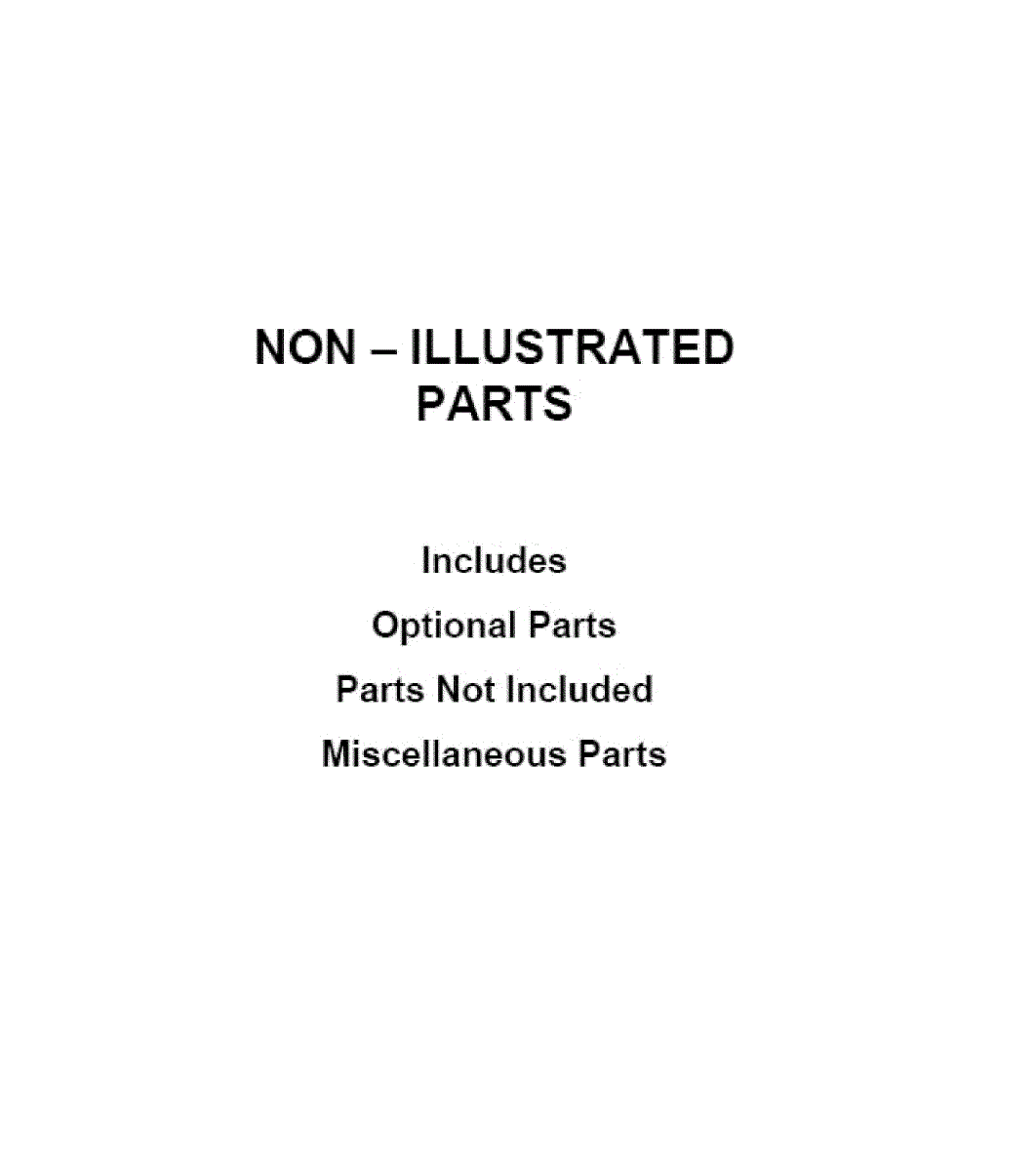 NON – ILLUSTRATED
PARTS

Includes

Optional Parts

Parts Not Included

Miscellaneous Parts